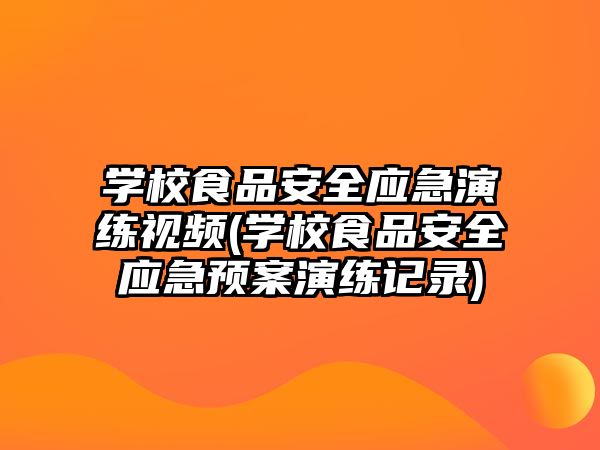 学校食品安全应急演练视频(学校食品安全应急预案演练记录)